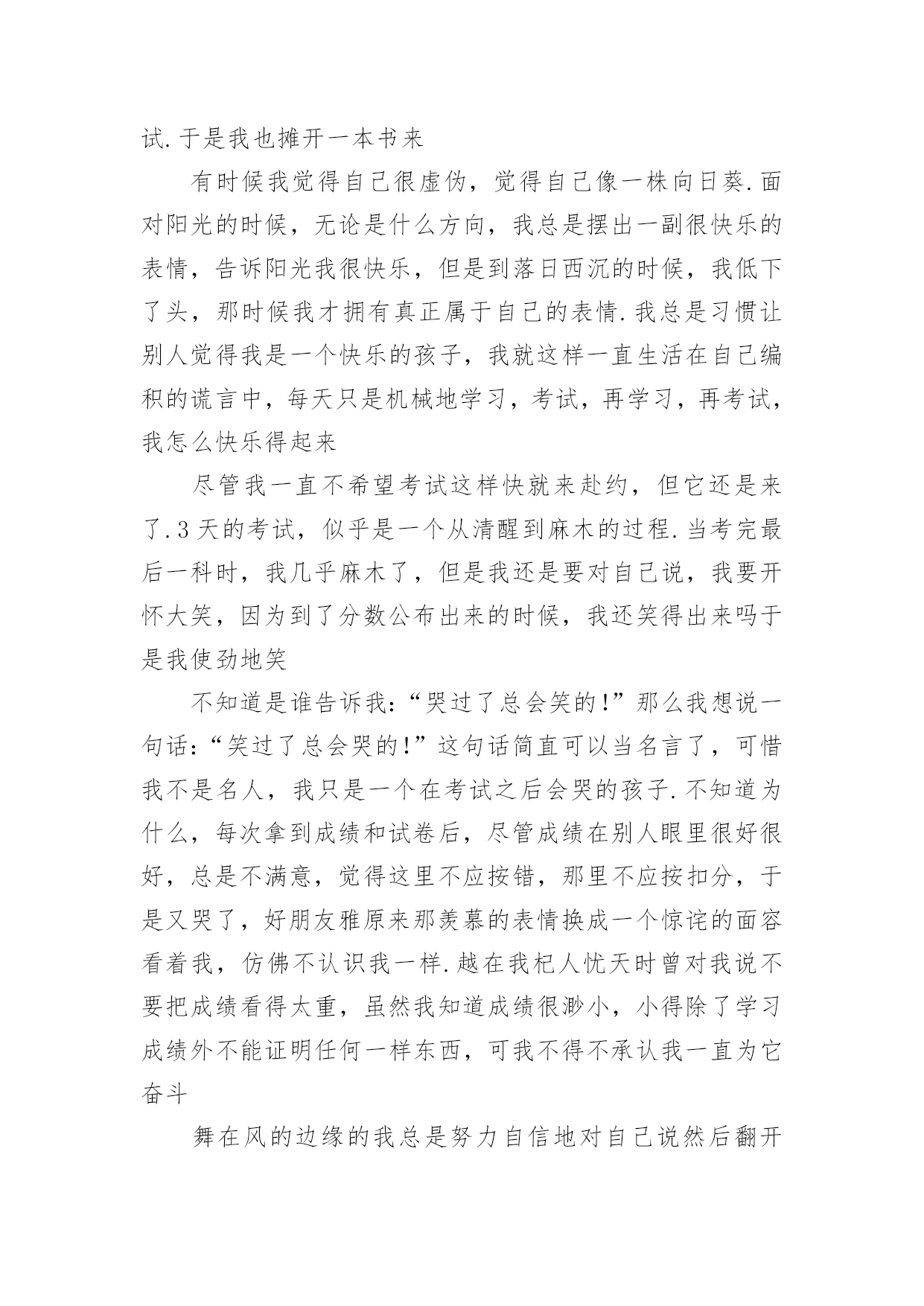 试.于是我也摊开一本书来

有时候我觉得自己很虚伪，觉得自己像一株向日葵.面对阳光的时候，无论是什么方向，我总是摆出一副很快乐的表情，告诉阳光我很快乐，但是到落日西沉的时候，我低下了头，那时候我才拥有真正属于自己的表情.我总是习惯让别人觉得我是一个快乐的孩子，我就这样一直生活在自己编积的谎言中，每天只是机械地学习，考试，再学习，再考试，我怎么快乐得起来

尽管我一直不希望考试这样快就来赴约，但它还是来了.3天的考试，似乎是一个从清醒到麻木的过程.当考完最后一科时，我几乎麻木了，但是我还是要对自己说，我要开怀大笑，因为到了分数公布出来的时候，我还笑得出来吗于是我使劲地笑

不知道是谁告诉我:“哭过了总会笑的!”那么我想说一句话:“笑过了总会哭的!”这句话简直可以当名言了，可惜我不是名人，我只是一个在考试之后会哭的孩子.不知道为什么，每次拿到成绩和试卷后，尽管成绩在别人眼里很好很好，总是不满意，觉得这里不应按错，那里不应按扣分，于是又哭了，好朋友雅原来那羡慕的表情换成一个惊诧的面容看着我，仿佛不认识我一样.越在我杞人忧天时曾对我说不要把成绩看得太重，虽然我知道成绩很渺小，小得除了学习成绩外不能证明任何一样东西，可我不得不承认我一直为它奋斗

舞在风的边缘的我总是努力自信地对自己说然后翻开